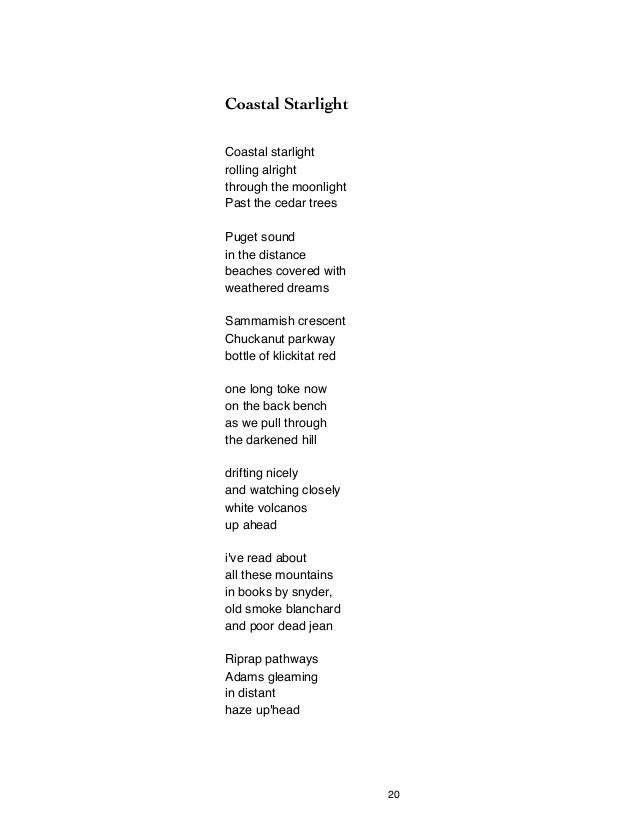 Coastal Starlight

Coastal starlight
rolling alright
through the moonlight
Past the cedar trees

Puget sound
in the distance
beaches covered with
weathered dreams

Sammamish crescent
Chuckanut parkway
bottle of klickitat red

one long toke now
on the back bench
as we pull through
the darkened hill

drifting nicely
and watching closely
white volcanos
up ahead

i've read about
all these mountains
in books by snyder,
old smoke blanchard
and poor dead jean

Riprap pathways
Adams gleaming
in distant
haze up'head

20